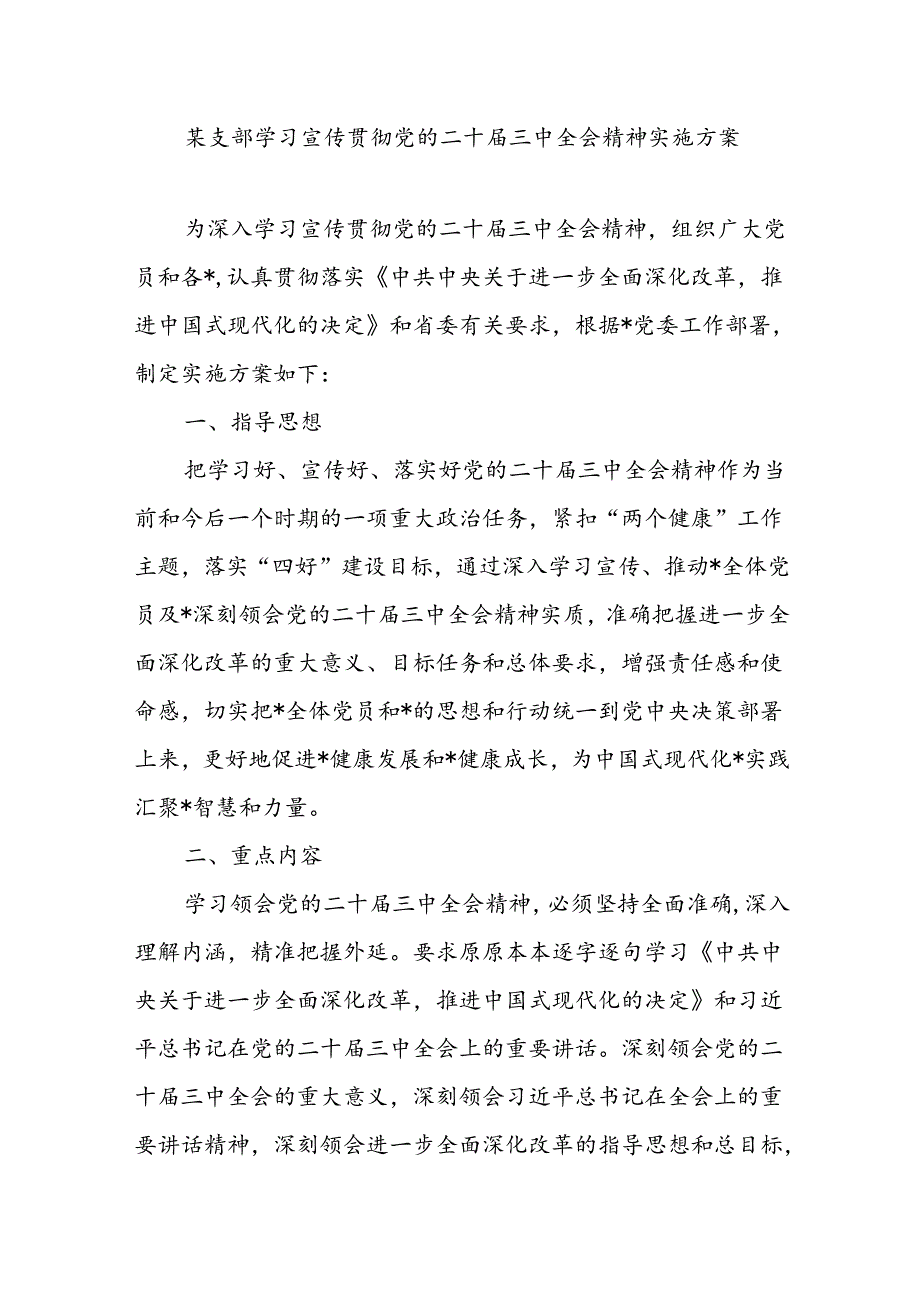 某支部学习宣传贯彻党的二十届三中全会精神实施方案

为深入学习宣传贯彻党的二十届三中全会精神，组织广大党员和各*，认真贯彻落实《中共中央关于进一步全面深化改革，推进中国式现代化的决定》和省委有关要求，根据*党委工作部署，制定实施方案如下：

一、指导思想

把学习好、宣传好、落实好党的二十届三中全会精神作为当前和今后一个时期的一项重大政治任务，紧扣“两个健康”工作主题，落实“四好”建设目标，通过深入学习宣传、推动*全体党员及*深刻领会党的二十届三中全会精神实质，准确把握进一步全面深化改革的重大意义、目标任务和总体要求，增强责任感和使命感，切实把*全体党员和*的思想和行动统一到党中央决策部署上来，更好地促进*健康发展和*健康成长，为中国式现代化*实践汇聚*智慧和力量。

二、重点内容

学习领会党的二十届三中全会精神，必须坚持全面准确，深入理解内涵，精准把握外延。要求原原本本逐字逐句学习《中共中央关于进一步全面深化改革，推进中国式现代化的决定》和习近平总书记在党的二十届三中全会上的重要讲话。深刻领会党的二十届三中全会的重大意义，深刻领会习近平总书记在全会上的重要讲话精神，深刻领会进一步全面深化改革的指导思想和总目标，